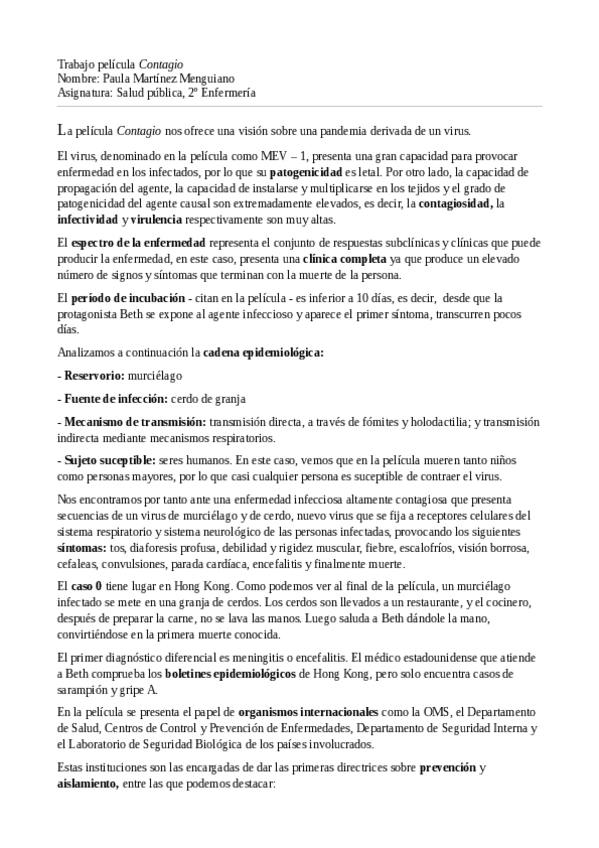 Trabajo película Contagio
Nombre: Paula Martínez Menguiano
Asignatura: Salud pública, 2º Enfermería

La película Contagio nos ofrece una visión sobre una pandemia derivada de un virus.

El virus, denominado en la película como MEV – 1, presenta una gran capacidad para provocar enfermedad en los infectados, por lo que su patogenicidad es letal. Por otro lado, la capacidad de propagación del agente, la capacidad de instalarse y multiplicarse en los tejidos y el grado de patogenicidad del agente causal son extremadamente elevados, es decir, la contagiosidad, la infectividad y virulencia respectivamente son muy altas.

El espectro de la enfermedad representa el conjunto de respuestas subclínicas y clínicas que puede producir la enfermedad, en este caso, presenta una clínica completa ya que produce un elevado número de signos y síntomas que terminan con la muerte de la persona.

El período de incubación - citan en la película - es inferior a 10 días, es decir, desde que la protagonista Beth se expone al agente infeccioso y aparece el primer síntoma, transcurren pocos días.

Analizamos a continuación la cadena epidemiológica:

- Reservorio: murciélago

- Fuente de infección: cerdo de granja

- Mecanismo de transmisión: transmisión directa, a través de fómites y holodactilia; y transmisión indirecta mediante mecanismos respiratorios.

- Sujeto suceptible: seres humanos. En este caso, vemos que en la película mueren tanto niños como personas mayores, por lo que casi cualquier persona es suceptible de contraer el virus.

Nos encontramos por tanto ante una enfermedad infecciosa altamente contagiosa que presenta secuencias de un virus de murciélago y de cerdo, nuevo virus que se fija a receptores celulares del sistema respiratorio y sistema neurológico de las personas infectadas, provocando los siguientes síntomas: tos, diaforesis profusa, debilidad y rigidez muscular, fiebre, escalofríos, visión borrosa, cefaleas, convulsiones, parada cardíaca, encefalitis y finalmente muerte.

El caso 0 tiene lugar en Hong Kong. Como podemos ver al final de la película, un murciélago infectado se mete en una granja de cerdos. Los cerdos son llevados a un restaurante, y el cocinero, después de preparar la carne, no se lava las manos. Luego saluda a Beth dándole la mano, convirtiéndose en la primera muerte conocida.

El primer diagnóstico diferencial es meningitis o encefalitis. El médico estadounidense que atiende a Beth comprueba los boletines epidemiológicos de Hong Kong, pero solo encuentra casos de sarampión y gripe A.

En la película se presenta el papel de organismos internacionales como la OMS, el Departamento de Salud, Centros de Control y Prevención de Enfermedades, Departamento de Seguridad Interna y el Laboratorio de Seguridad Biológica de los países involucrados.

Estas instituciones son las encargadas de dar las primeras directrices sobre prevención y aislamiento, entre las que podemos destacar: